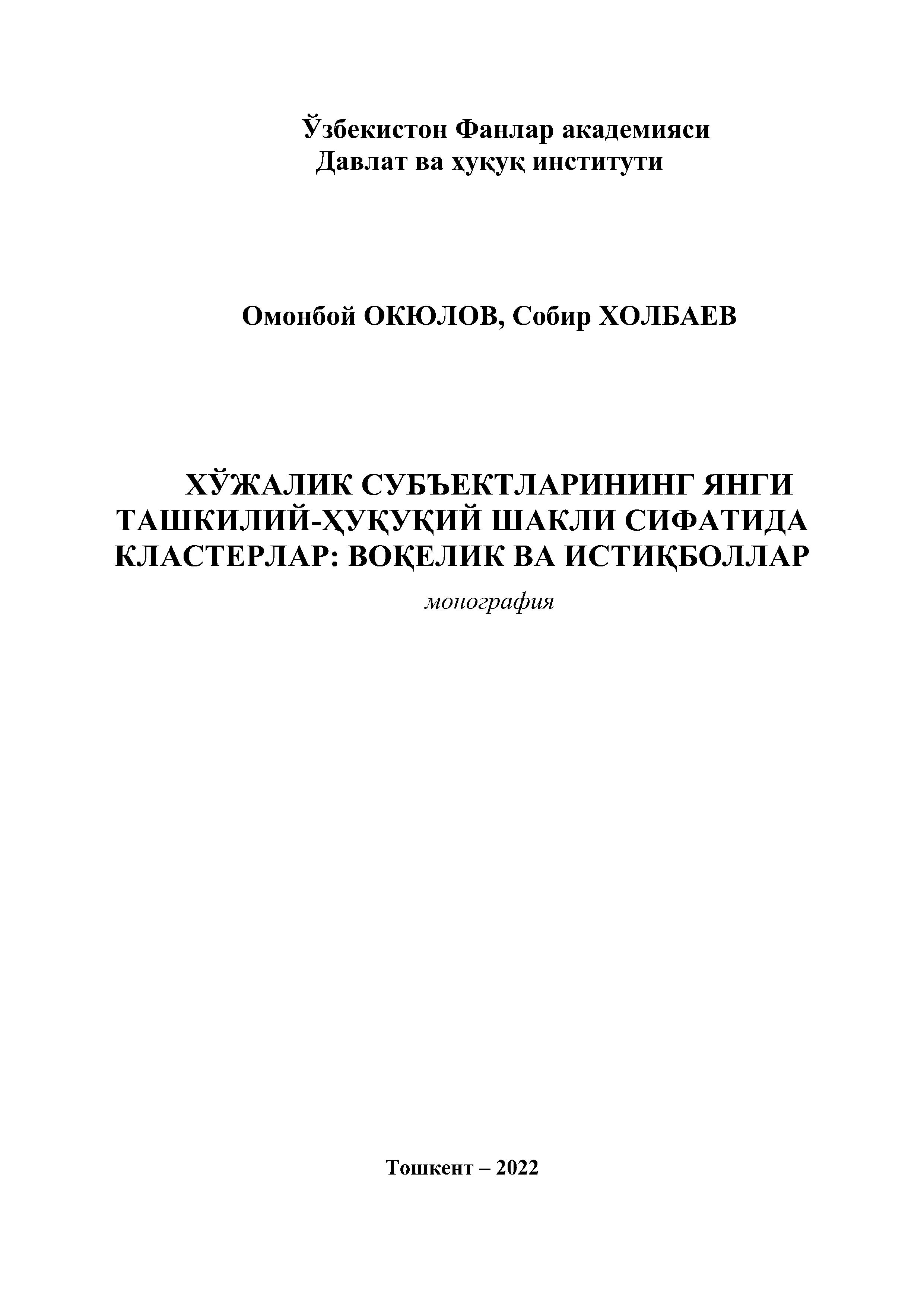 Ўзбекистон Фанлар академияси
Давлат ва ҳуқуқ институти

Омонбой ОКЮЛОВ, Собир ХОЛБАЕВ

ХЎЖАЛИК СУБЪЕКТЛАРИНИНГ ЯНГИ ТАШКИЛИЙ-ҲУҚУҚИЙ ШАКЛИ СИФАТИДА КЛАСТЕРЛАР: ВОҚЕЛИК ВА ИСТИҚБОЛЛАР

монография

Тошкент – 2022